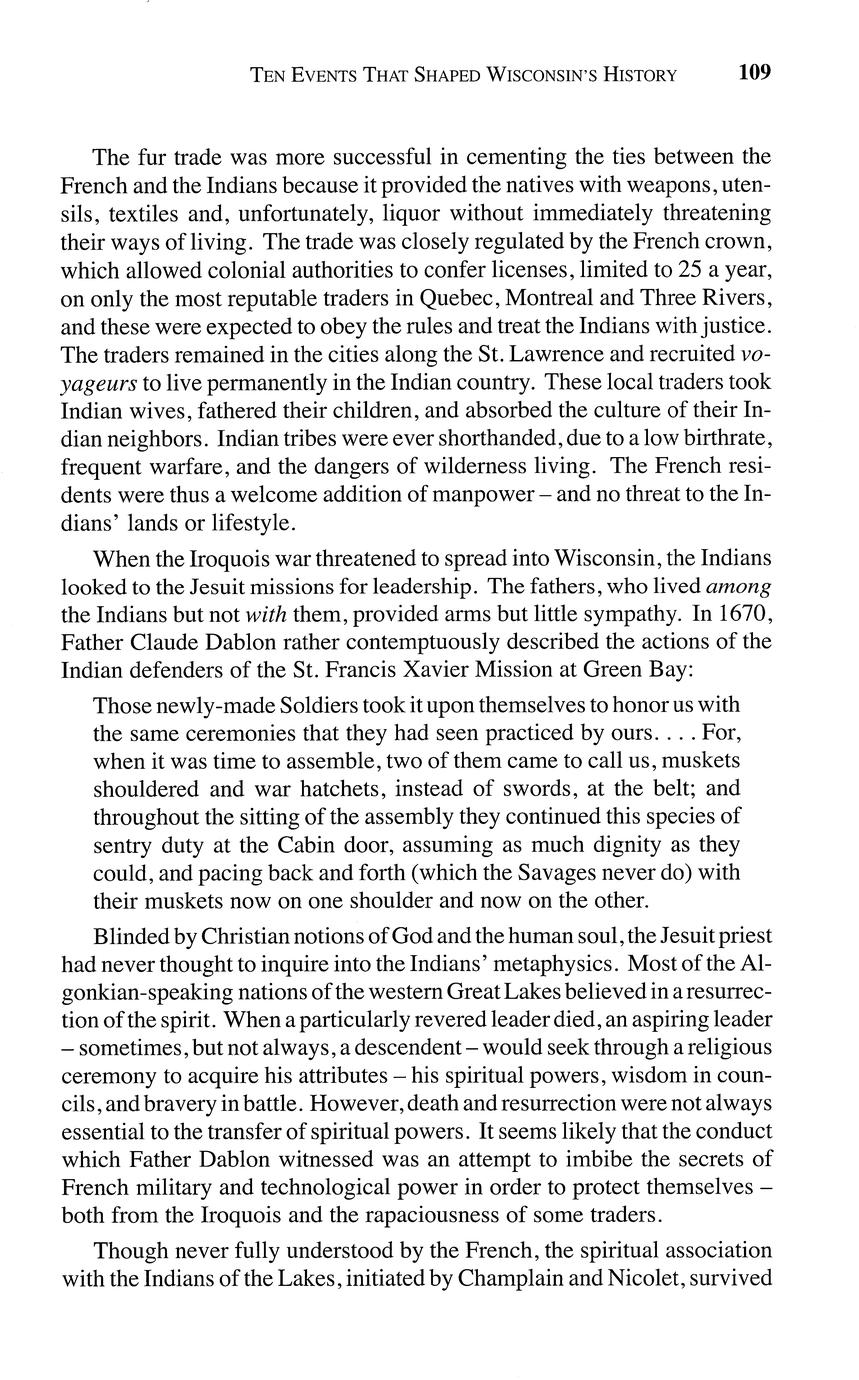 TEN EVENTS THAT SHAPED WISCONSIN'S HISTORY 109

The fur trade was more successful in cementing the ties between the French and the Indians because it provided the natives with weapons, utensils, textiles and, unfortunately, liquor without immediately threatening their ways of living. The trade was closely regulated by the French crown, which allowed colonial authorities to confer licenses, limited to 25 a year, on only the most reputable traders in Quebec, Montreal and Three Rivers, and these were expected to obey the rules and treat the Indians with justice. The traders remained in the cities along the St. Lawrence and recruited voyageurs to live permanently in the Indian country. These local traders took Indian wives, fathered their children, and absorbed the culture of their Indian neighbors. Indian tribes were ever shorthanded, due to a low birthrate, frequent warfare, and the dangers of wilderness living. The French residents were thus a welcome addition of manpower – and no threat to the Indians' lands or lifestyle.

When the Iroquois war threatened to spread into Wisconsin, the Indians looked to the Jesuit missions for leadership. The fathers, who lived among the Indians but not with them, provided arms but little sympathy. In 1670, Father Claude Dablon rather contemptuously described the actions of the Indian defenders of the St. Francis Xavier Mission at Green Bay:

Those newly-made Soldiers took it upon themselves to honor us with the same ceremonies that they had seen practiced by ours. . . . For, when it was time to assemble, two of them came to call us, muskets shouldered and war hatchets, instead of swords, at the belt; and throughout the sitting of the assembly they continued this species of sentry duty at the Cabin door, assuming as much dignity as they could, and pacing back and forth (which the Savages never do) with their muskets now on one shoulder and now on the other.

Blinded by Christian notions of God and the human soul, the Jesuit priest had never thought to inquire into the Indians' metaphysics. Most of the Algonkian-speaking nations of the western Great Lakes believed in a resurrection of the spirit. When a particularly revered leader died, an aspiring leader – sometimes, but not always, a descendent – would seek through a religious ceremony to acquire his attributes – his spiritual powers, wisdom in councils, and bravery in battle. However, death and resurrection were not always essential to the transfer of spiritual powers. It seems likely that the conduct which Father Dablon witnessed was an attempt to imbibe the secrets of French military and technological power in order to protect themselves – both from the Iroquois and the rapaciousness of some traders.

Though never fully understood by the French, the spiritual association with the Indians of the Lakes, initiated by Champlain and Nicolet, survived